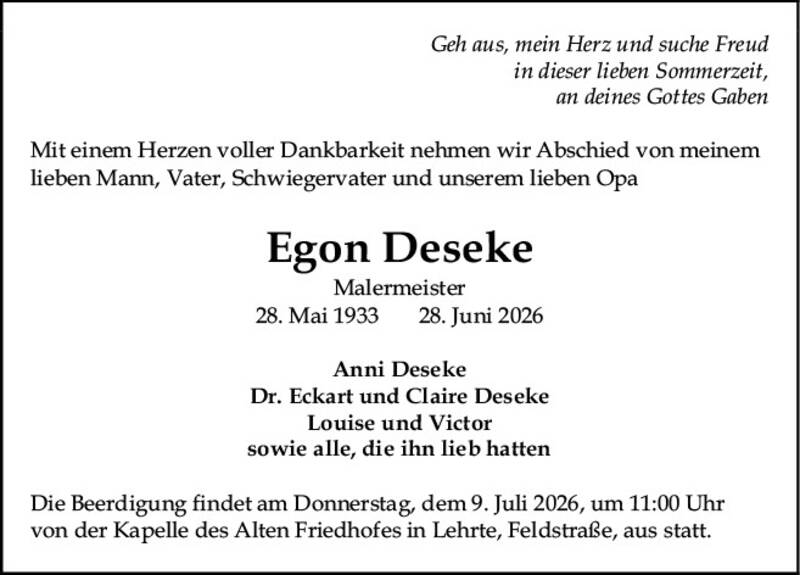 Geh aus, mein Herz und suche Freud
in dieser lieben Sommerzeit,
an deines Gottes Gaben

Mit einem Herzen voller Dankbarkeit nehmen wir Abschied von meinem lieben Mann, Vater, Schwiegervater und unserem lieben Opa

Egon Deseke
Malermeister
28. Mai 1933 28. Juni 2026

Anni Deseke
Dr. Eckart und Claire Deseke
Louise und Victor
sowie alle, die ihn lieb hatten

Die Beerdigung findet am Donnerstag, dem 9. Juli 2026, um 11:00 Uhr von der Kapelle des Alten Friedhofes in Lehrte, Feldstraße, aus statt.